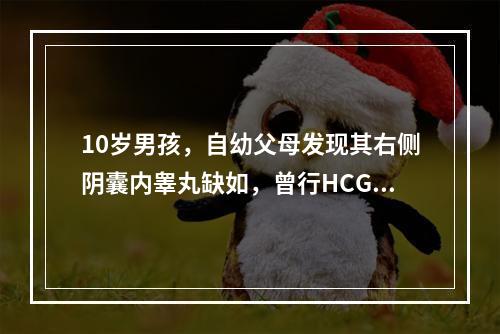 10岁男孩，自幼父母发现其右侧阴囊内睾丸缺如，曾行HCG...